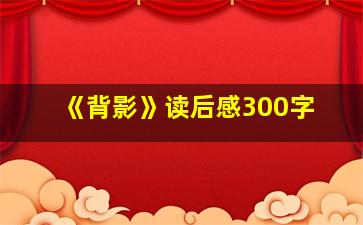 《背影》读后感300字